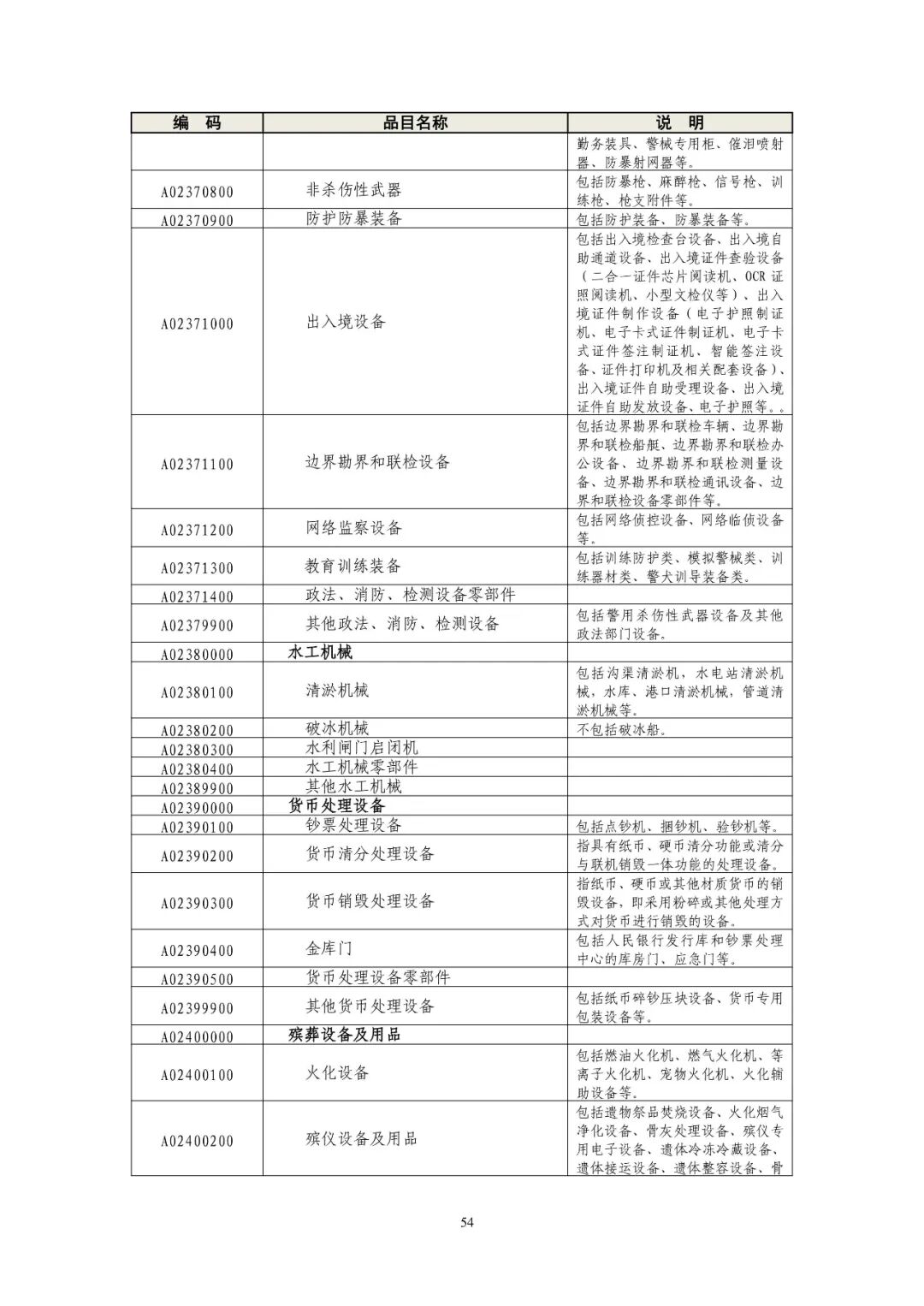 | 编　码 | 品目名称 | 说　明 |
|---|---|---|
| | | 勤务装具、警械专用柜、催泪喷射器、防暴射网器等。 |
| A02370800 | 非杀伤性武器 | 包括防暴枪、麻醉枪、信号枪、训练枪、枪支附件等。 |
| A02370900 | 防护防暴装备 | 包括防护装备、防暴装备等。 |
| A02371000 | 出入境设备 | 包括出入境检查台设备、出入境自助通道设备、出入境证件查验设备（二合一证件芯片阅读机、OCR 证照阅读机、小型文检仪等）、出入境证件制作设备（电子护照制证机、电子卡式证件制证机、电子卡式证件签注制证机、智能签注设备、证件打印机及相关配套设备）、出入境证件自助受理设备、出入境证件自助发放设备、电子护照等。。 |
| A02371100 | 边界勘界和联检设备 | 包括边界勘界和联检车辆、边界勘界和联检船艇、边界勘界和联检办公设备、边界勘界和联检测量设备、边界勘界和联检通讯设备、边界和联检设备零部件等。 |
| A02371200 | 网络监察设备 | 包括网络侦控设备、网络临侦设备等。 |
| A02371300 | 教育训练装备 | 包括训练防护类、模拟警械类、训练器材类、警犬训导装备类。 |
| A02371400 | 政法、消防、检测设备零部件 | |
| A02379900 | 其他政法、消防、检测设备 | 包括警用杀伤性武器设备及其他政法部门设备。 |
| A02380000 | 水工机械 | |
| A02380100 | 清淤机械 | 包括沟渠清淤机，水电站清淤机械，水库、港口清淤机械，管道清淤机械等。 |
| A02380200 | 破冰机械 | 不包括破冰船。 |
| A02380300 | 水利闸门启闭机 | |
| A02380400 | 水工机械零部件 | |
| A02389900 | 其他水工机械 | |
| A02390000 | 货币处理设备 | |
| A02390100 | 钞票处理设备 | 包括点钞机、捆钞机、验钞机等。 |
| A02390200 | 货币清分处理设备 | 指具有纸币、硬币清分功能或清分与联机销毁一体功能的处理设备。 |
| A02390300 | 货币销毁处理设备 | 指纸币、硬币或其他材质货币的销毁设备，即采用粉碎或其他处理方式对货币进行销毁的设备。 |
| A02390400 | 金库门 | 包括人民银行发行库和钞票处理中心的库房门、应急门等。 |
| A02390500 | 货币处理设备零部件 | |
| A02399900 | 其他货币处理设备 | 包括纸币碎钞压块设备、货币专用包装设备等。 |
| A02400000 | 殡葬设备及用品 | |
| A02400100 | 火化设备 | 包括燃油火化机、燃气火化机、等离子火化机、宠物火化机、火化辅助设备等。 |
| A02400200 | 殡仪设备及用品 | 包括遗物祭品焚烧设备、火化烟气净化设备、骨灰处理设备、殡仪专用电子设备、遗体冷冻冷藏设备、遗体接运设备、遗体整容设备、骨 |

54